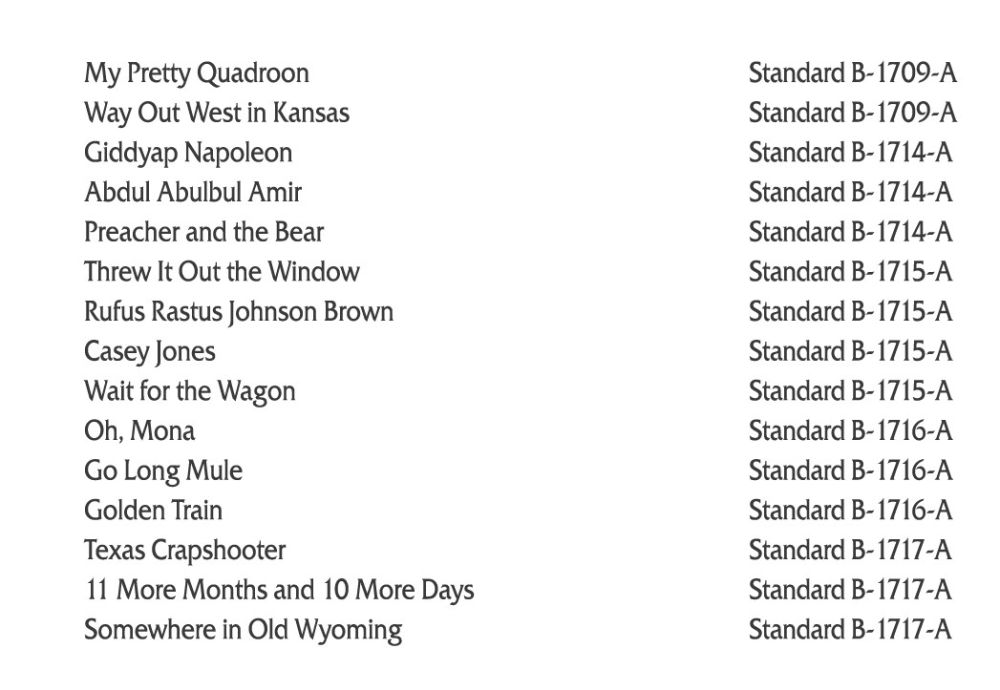 My Pretty Quadroon Standard B-1709-A
Way Out West in Kansas Standard B-1709-A
Giddyap Napoleon Standard B-1714-A
Abdul Abulbul Amir Standard B-1714-A
Preacher and the Bear Standard B-1714-A
Threw It Out the Window Standard B-1715-A
Rufus Rastus Johnson Brown Standard B-1715-A
Casey Jones Standard B-1715-A
Wait for the Wagon Standard B-1715-A
Oh, Mona Standard B-1716-A
Go Long Mule Standard B-1716-A
Golden Train Standard B-1716-A
Texas Crapshooter Standard B-1717-A
11 More Months and 10 More Days Standard B-1717-A
Somewhere in Old Wyoming Standard B-1717-A